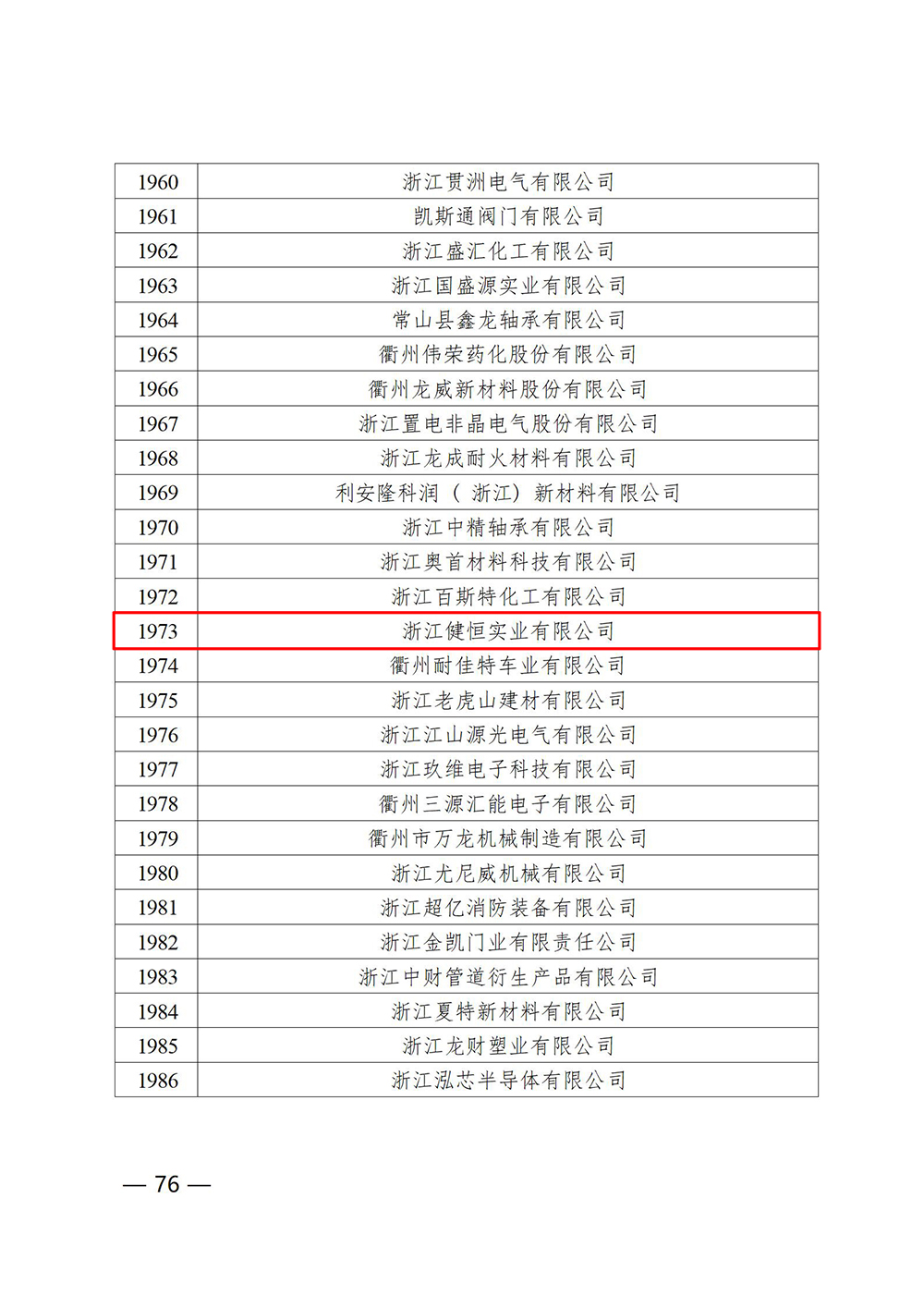 | | |
|---|---|
| 1960 | 浙江贯洲电气有限公司 |
| 1961 | 凯斯通阀门有限公司 |
| 1962 | 浙江盛汇化工有限公司 |
| 1963 | 浙江国盛源实业有限公司 |
| 1964 | 常山县鑫龙轴承有限公司 |
| 1965 | 衢州伟荣药化股份有限公司 |
| 1966 | 衢州龙威新材料股份有限公司 |
| 1967 | 浙江置电非晶电气股份有限公司 |
| 1968 | 浙江龙成耐火材料有限公司 |
| 1969 | 利安隆科润（浙江）新材料有限公司 |
| 1970 | 浙江中精轴承有限公司 |
| 1971 | 浙江奥首材料科技有限公司 |
| 1972 | 浙江百斯特化工有限公司 |
| 1973 | 浙江健恒实业有限公司 |
| 1974 | 衢州耐佳特车业有限公司 |
| 1975 | 浙江老虎山建材有限公司 |
| 1976 | 浙江江山源光电气有限公司 |
| 1977 | 浙江玖维电子科技有限公司 |
| 1978 | 衢州三源汇能电子有限公司 |
| 1979 | 衢州市万龙机械制造有限公司 |
| 1980 | 浙江尤尼威机械有限公司 |
| 1981 | 浙江超亿消防装备有限公司 |
| 1982 | 浙江金凯门业有限责任公司 |
| 1983 | 浙江中财管道衍生产品有限公司 |
| 1984 | 浙江夏特新材料有限公司 |
| 1985 | 浙江龙财塑业有限公司 |
| 1986 | 浙江泓芯半导体有限公司 |

— 76 —